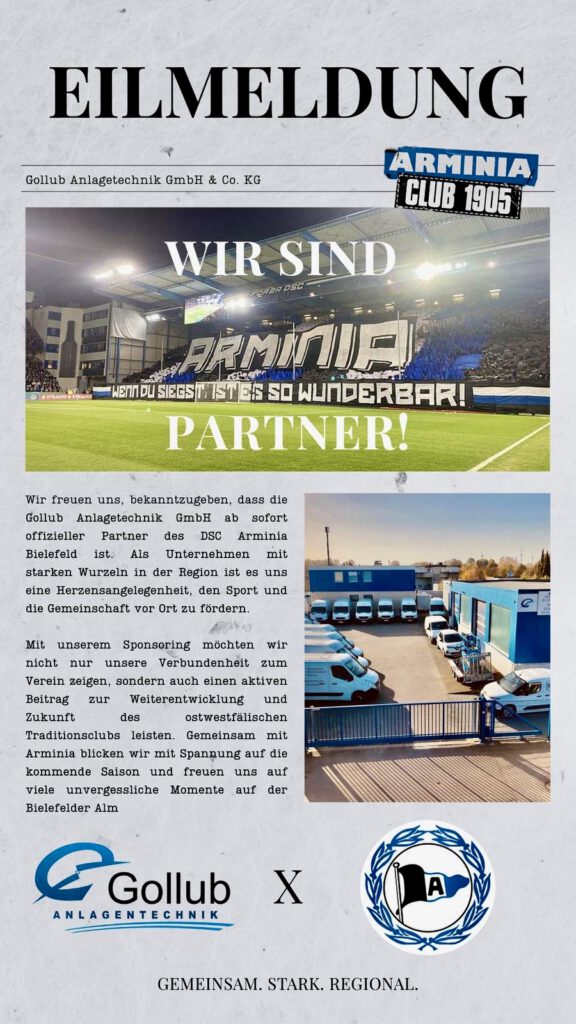 EILMELDUNG

Gollub Anlagetechnik GmbH & Co. KG

ARMINIA
CLUB 1905

WIR SIND

ARMINIA
WENN DU SIEGST IST ES SO WUNDERBAR!

PARTNER!

Wir freuen uns, bekanntzugeben, dass die Gollub Anlagetechnik GmbH ab sofort offizieller Partner des DSC Arminia Bielefeld ist. Als Unternehmen mit starken Wurzeln in der Region ist es uns eine Herzensangelegenheit, den Sport und die Gemeinschaft vor Ort zu fördern.

Mit unserem Sponsoring möchten wir nicht nur unsere Verbundenheit zum Verein zeigen, sondern auch einen aktiven Beitrag zur Weiterentwicklung und Zukunft des ostwestfälischen Traditionsclubs leisten. Gemeinsam mit Arminia blicken wir mit Spannung auf die kommende Saison und freuen uns auf viele unvergessliche Momente auf der Bielefelder Alm

Gollub
ANLAGENTECHNIK

X

A

GEMEINSAM. STARK. REGIONAL.